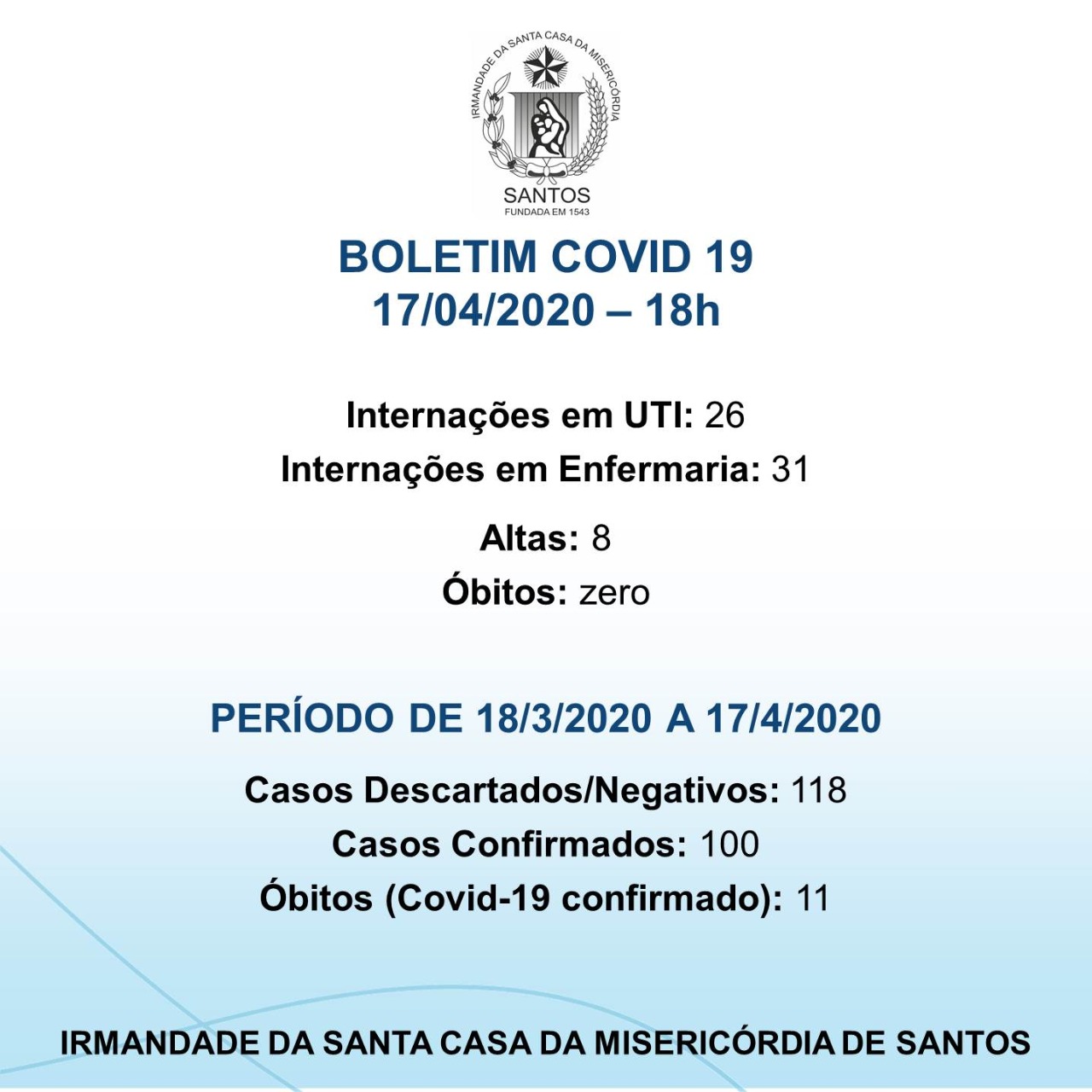 IRMANDADE DA SANTA CASA DA MISERICÓRDIA

SANTOS
FUNDADA EM 1543

BOLETIM COVID 19
17/04/2020 – 18h

Internações em UTI: 26
Internações em Enfermaria: 31

Altas: 8
Óbitos: zero

PERÍODO DE 18/3/2020 A 17/4/2020

Casos Descartados/Negativos: 118
Casos Confirmados: 100
Óbitos (Covid-19 confirmado): 11

IRMANDADE DA SANTA CASA DA MISERICÓRDIA DE SANTOS